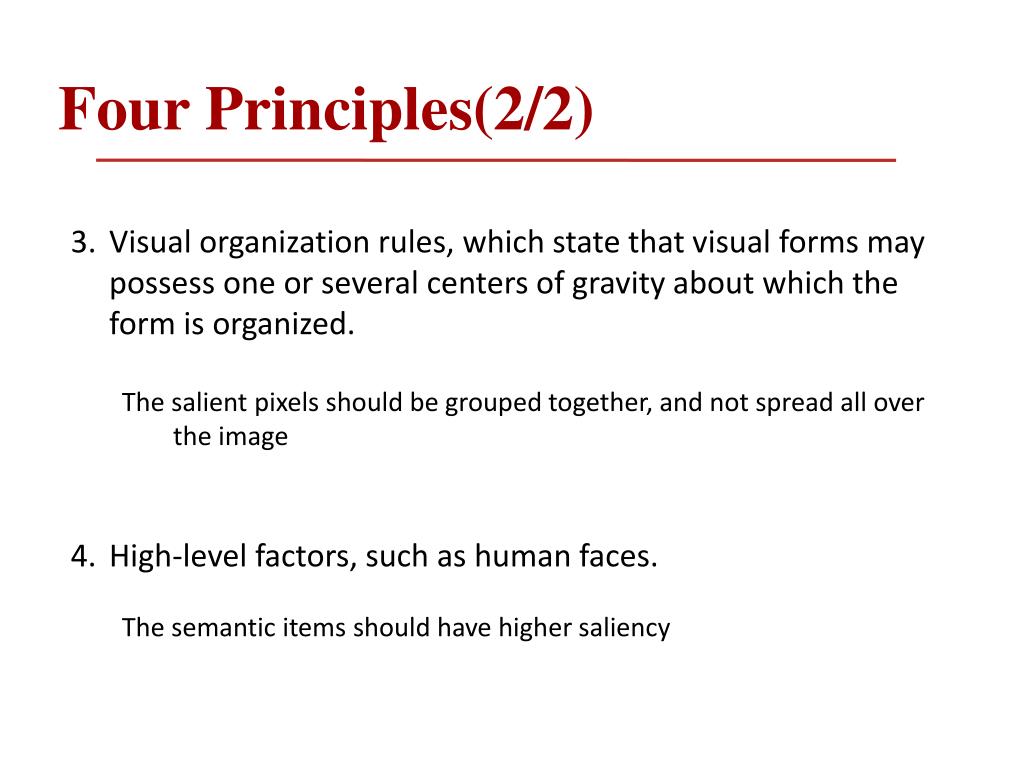 Four Principles(2/2)

3. Visual organization rules, which state that visual forms may possess one or several centers of gravity about which the form is organized.

The salient pixels should be grouped together, and not spread all over the image

4. High-level factors, such as human faces.

The semantic items should have higher saliency